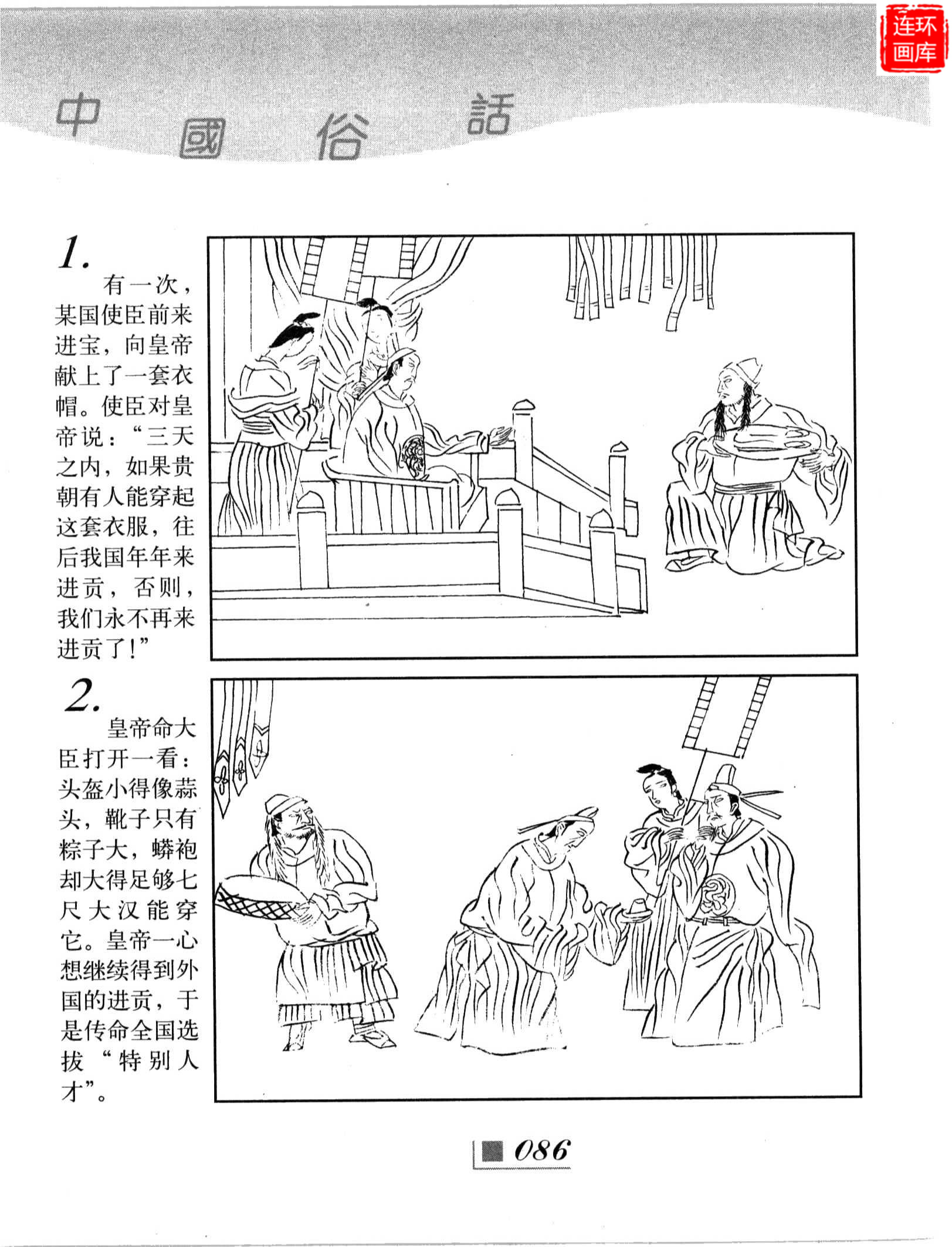 中國俗話

1.
有一次，某国使臣前来进宝，向皇帝献上了一套衣帽。使臣对皇帝说：“三天之内，如果贵朝有人能穿起这套衣服，往后我国年年来进贡，否则，我们永不再来进贡了！”

2.
皇帝命大臣打开一看：头盔小得像蒜头，靴子只有粽子大，蟒袍却大得足够七尺大汉能穿它。皇帝一心想继续得到外国的进贡，于是传命全国选拔“特别人才”。

086

连环画库